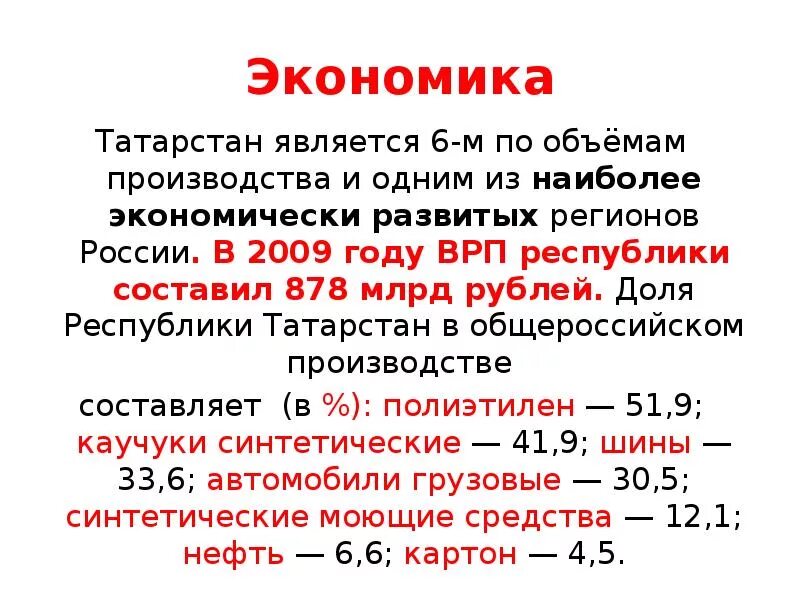 Экономика

Татарстан является 6-м по объёмам производства и одним из наиболее экономически развитых регионов России. В 2009 году ВРП республики составил 878 млрд рублей. Доля Республики Татарстан в общероссийском производстве

составляет (в %): полиэтилен — 51,9; каучуки синтетические — 41,9; шины — 33,6; автомобили грузовые — 30,5; синтетические моющие средства — 12,1; нефть — 6,6; картон — 4,5.